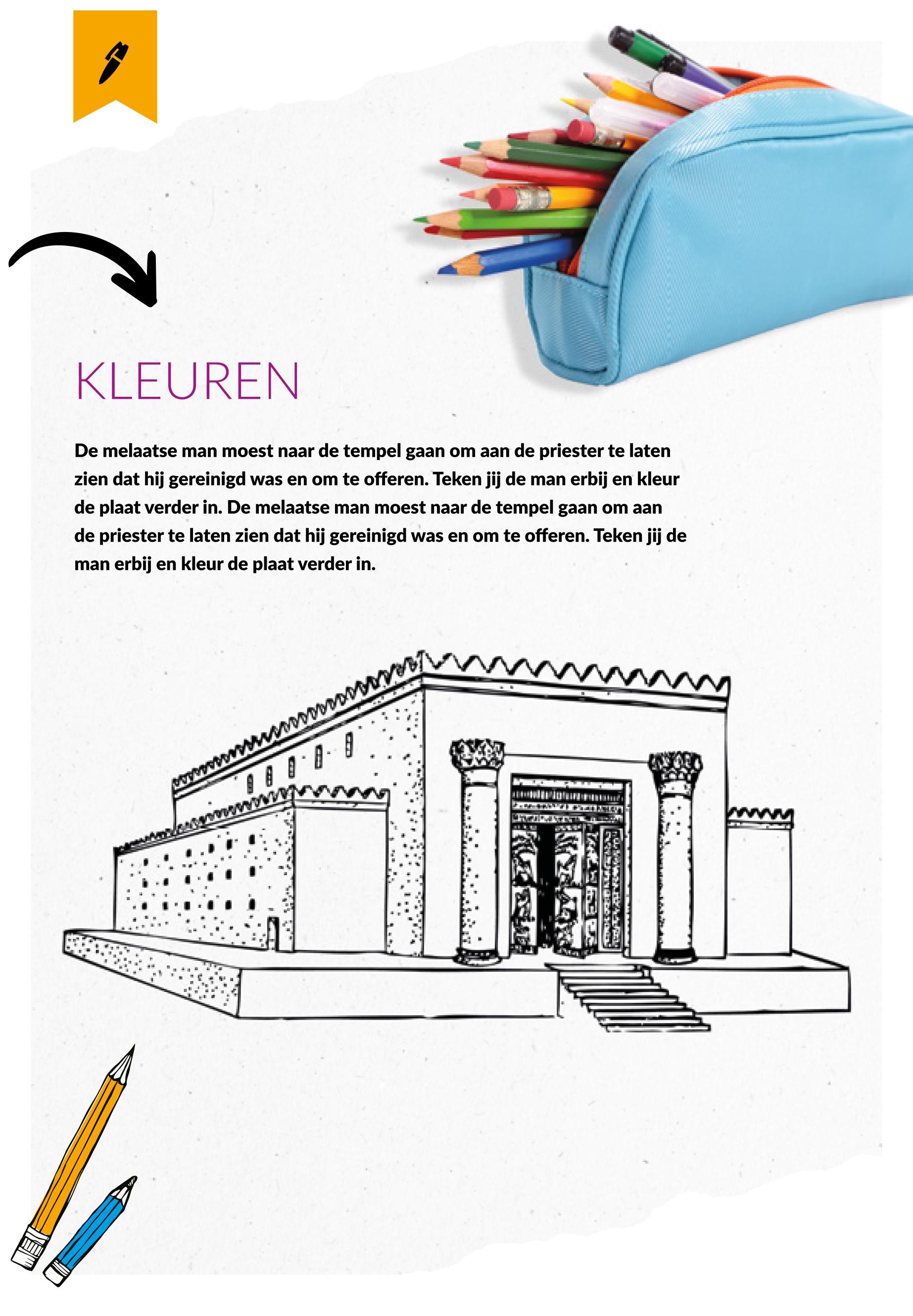 KLEUREN

De melaatse man moest naar de tempel gaan om aan de priester te laten zien dat hij gereinigd was en om te offeren. Teken jij de man erbij en kleur de plaat verder in. De melaatse man moest naar de tempel gaan om aan de priester te laten zien dat hij gereinigd was en om te offeren. Teken jij de man erbij en kleur de plaat verder in.